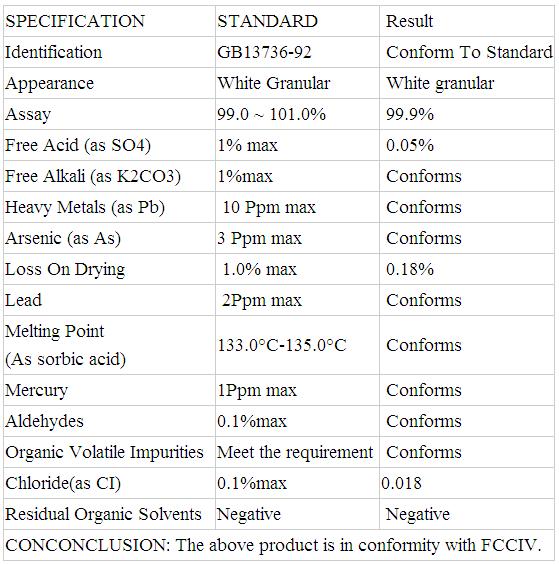 | SPECIFICATION | STANDARD | Result |
|---|---|---|
| Identification | GB13736-92 | Conform To Standard |
| Appearance | White Granular | White granular |
| Assay | 99.0 ~ 101.0% | 99.9% |
| Free Acid (as SO4) | 1% max | 0.05% |
| Free Alkali (as K2CO3) | 1%max | Conforms |
| Heavy Metals (as Pb) | 10 Ppm max | Conforms |
| Arsenic (as As) | 3 Ppm max | Conforms |
| Loss On Drying | 1.0% max | 0.18% |
| Lead | 2Ppm max | Conforms |
| Melting Point (As sorbic acid) | 133.0°C-135.0°C | Conforms |
| Mercury | 1Ppm max | Conforms |
| Aldehydes | 0.1%max | Conforms |
| Organic Volatile Impurities | Meet the requirement | Conforms |
| Chloride(as CI) | 0.1%max | 0.018 |
| Residual Organic Solvents | Negative | Negative |
| CONCONCLUSION: The above product is in conformity with FCCIV. | | |